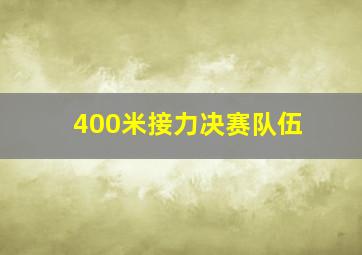 400米接力决赛队伍